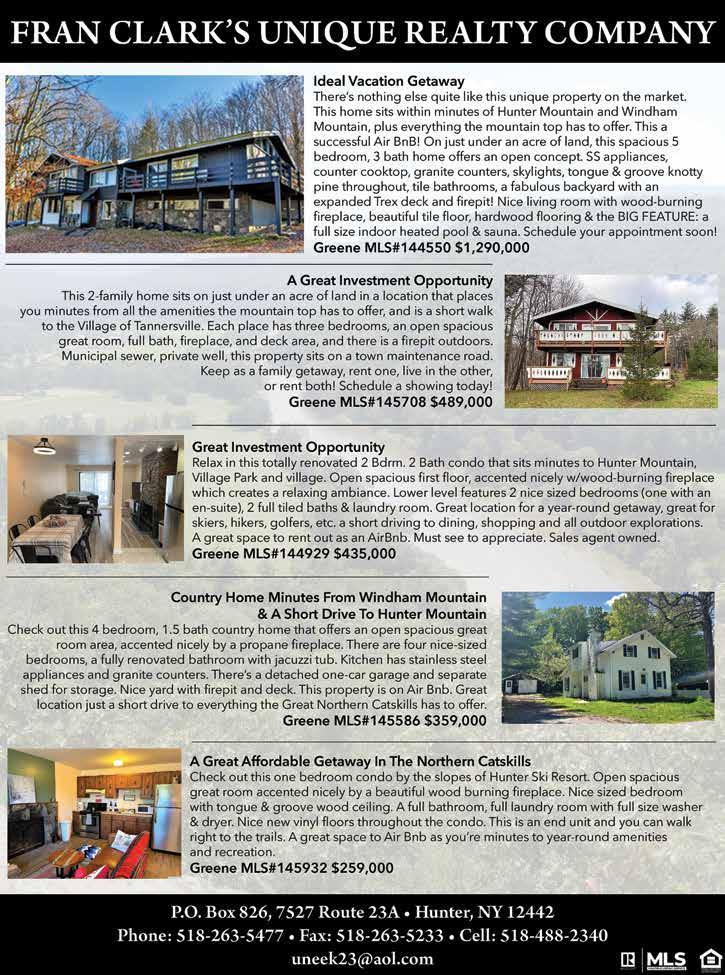 FRAN CLARK'S UNIQUE REALTY COMPANY

Ideal Vacation Getaway
There's nothing else quite like this unique property on the market. This home sits within minutes of Hunter Mountain and Windham Mountain, plus everything the mountain top has to offer. This a successful Air BnB! On just under an acre of land, this spacious 5 bedroom, 3 bath home offers an open concept. SS appliances, counter cooktop, granite counters, skylights, tongue & groove knotty pine throughout, tile bathrooms, a fabulous backyard with an expanded Trex deck and firepit! Nice living room with wood-burning fireplace, beautiful tile floor, hardwood flooring & the BIG FEATURE: a full size indoor heated pool & sauna. Schedule your appointment soon!
Greene MLS#144550 $1,290,000

A Great Investment Opportunity
This 2-family home sits on just under an acre of land in a location that places you minutes from all the amenities the mountain top has to offer, and is a short walk to the Village of Tannersville. Each place has three bedrooms, an open spacious great room, full bath, fireplace, and deck area, and there is a firepit outdoors. Municipal sewer, private well, this property sits on a town maintenance road. Keep as a family getaway, rent one, live in the other, or rent both! Schedule a showing today!
Greene MLS#145708 $489,000

Great Investment Opportunity
Relax in this totally renovated 2 Bdrm. 2 Bath condo that sits minutes to Hunter Mountain, Village Park and village. Open spacious first floor, accented nicely w/wood-burning fireplace which creates a relaxing ambiance. Lower level features 2 nice sized bedrooms (one with an en-suite), 2 full tiled baths & laundry room. Great location for a year-round getaway, great for skiers, hikers, golfers, etc. a short driving to dining, shopping and all outdoor explorations. A great space to rent out as an AirBnb. Must see to appreciate. Sales agent owned.
Greene MLS#144929 $435,000

Country Home Minutes From Windham Mountain & A Short Drive To Hunter Mountain
Check out this 4 bedroom, 1.5 bath country home that offers an open spacious great room area, accented nicely by a propane fireplace. There are four nice-sized bedrooms, a fully renovated bathroom with jacuzzi tub. Kitchen has stainless steel appliances and granite counters. There's a detached one-car garage and separate shed for storage. Nice yard with firepit and deck. This property is on Air Bnb. Great location just a short drive to everything the Great Northern Catskills has to offer.
Greene MLS#145586 $359,000

A Great Affordable Getaway In The Northern Catskills
Check out this one bedroom condo by the slopes of Hunter Ski Resort. Open spacious great room accented nicely by a beautiful wood burning fireplace. Nice sized bedroom with tongue & groove wood ceiling. A full bathroom, full laundry room with full size washer & dryer. Nice new vinyl floors throughout the condo. This is an end unit and you can walk right to the trails. A great space to Air Bnb as you're minutes to year-round amenities and recreation.
Greene MLS#145932 $259,000

P.O. Box 826, 7527 Route 23A • Hunter, NY 12442
Phone: 518-263-5477 • Fax: 518-263-5233 • Cell: 518-488-2340
uneek23@aol.com

MLS